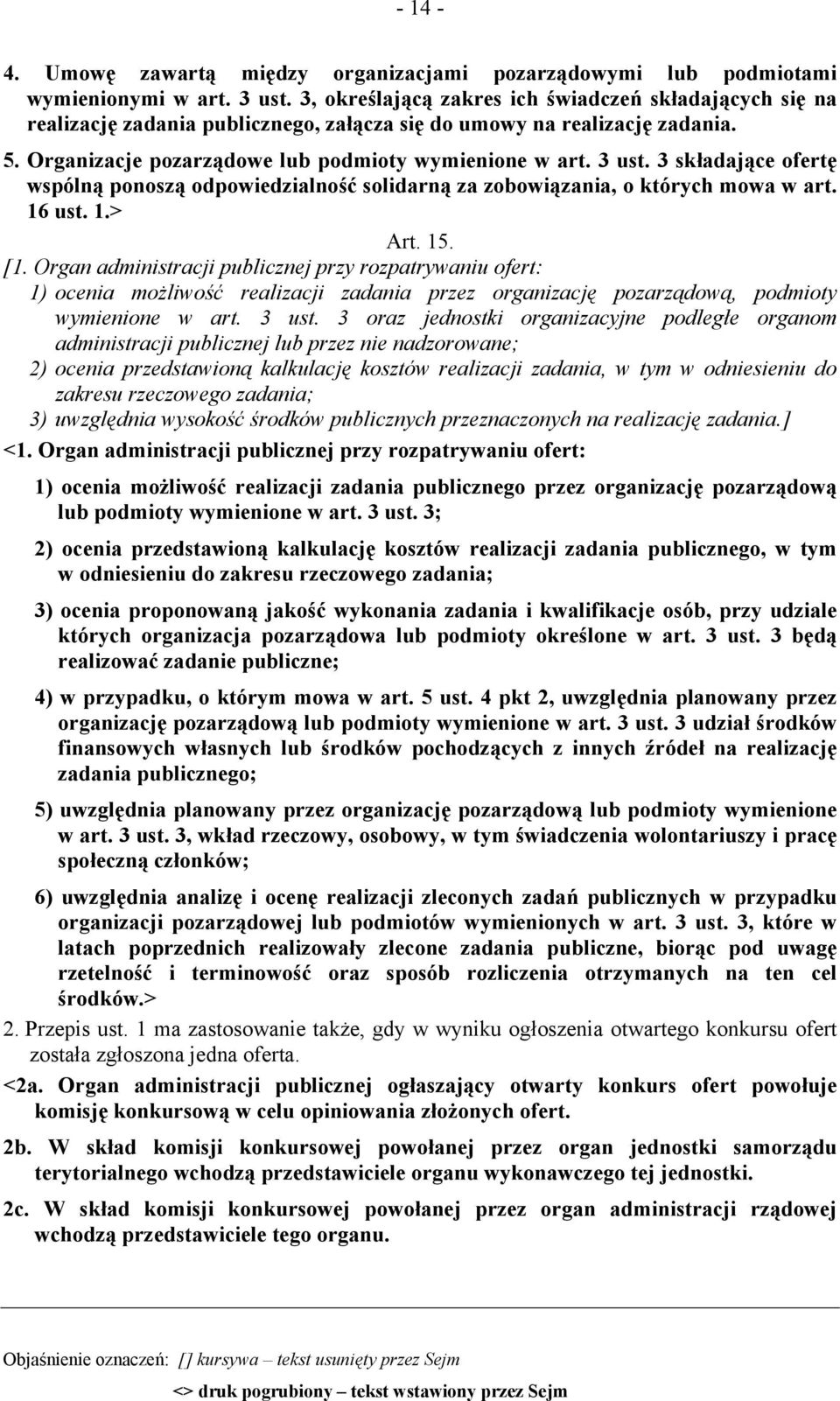 - 14 -

4. Umowę zawartą między organizacjami pozarządowymi lub podmiotami wymienionymi w art. 3 ust. 3, określającą zakres ich świadczeń składających się na realizację zadania publicznego, załącza się do umowy na realizację zadania.

5. Organizacje pozarządowe lub podmioty wymienione w art. 3 ust. 3 składające ofertę wspólną ponoszą odpowiedzialność solidarną za zobowiązania, o których mowa w art. 16 ust. 1.>

Art. 15.

[1. Organ administracji publicznej przy rozpatrywaniu ofert:

1) ocenia możliwość realizacji zadania przez organizację pozarządową, podmioty wymienione w art. 3 ust. 3 oraz jednostki organizacyjne podległe organom administracji publicznej lub przez nie nadzorowane;

2) ocenia przedstawioną kalkulację kosztów realizacji zadania, w tym w odniesieniu do zakresu rzeczowego zadania;

3) uwzględnia wysokość środków publicznych przeznaczonych na realizację zadania.]

<1. Organ administracji publicznej przy rozpatrywaniu ofert:

1) ocenia możliwość realizacji zadania publicznego przez organizację pozarządową lub podmioty wymienione w art. 3 ust. 3;

2) ocenia przedstawioną kalkulację kosztów realizacji zadania publicznego, w tym w odniesieniu do zakresu rzeczowego zadania;

3) ocenia proponowaną jakość wykonania zadania i kwalifikacje osób, przy udziale których organizacja pozarządowa lub podmioty określone w art. 3 ust. 3 będą realizować zadanie publiczne;

4) w przypadku, o którym mowa w art. 5 ust. 4 pkt 2, uwzględnia planowany przez organizację pozarządową lub podmioty wymienione w art. 3 ust. 3 udział środków finansowych własnych lub środków pochodzących z innych źródeł na realizację zadania publicznego;

5) uwzględnia planowany przez organizację pozarządową lub podmioty wymienione w art. 3 ust. 3, wkład rzeczowy, osobowy, w tym świadczenia wolontariuszy i pracę społeczną członków;

6) uwzględnia analizę i ocenę realizacji zleconych zadań publicznych w przypadku organizacji pozarządowej lub podmiotów wymienionych w art. 3 ust. 3, które w latach poprzednich realizowały zlecone zadania publiczne, biorąc pod uwagę rzetelność i terminowość oraz sposób rozliczenia otrzymanych na ten cel środków.>

2. Przepis ust. 1 ma zastosowanie także, gdy w wyniku ogłoszenia otwartego konkursu ofert została zgłoszona jedna oferta.

<2a. Organ administracji publicznej ogłaszający otwarty konkurs ofert powołuje komisję konkursową w celu opiniowania złożonych ofert.

2b. W skład komisji konkursowej powołanej przez organ jednostki samorządu terytorialnego wchodzą przedstawiciele organu wykonawczego tej jednostki.

2c. W skład komisji konkursowej powołanej przez organ administracji rządowej wchodzą przedstawiciele tego organu.

Objaśnienie oznaczeń: [] kursywa – tekst usunięty przez Sejm

<> druk pogrubiony – tekst wstawiony przez Sejm